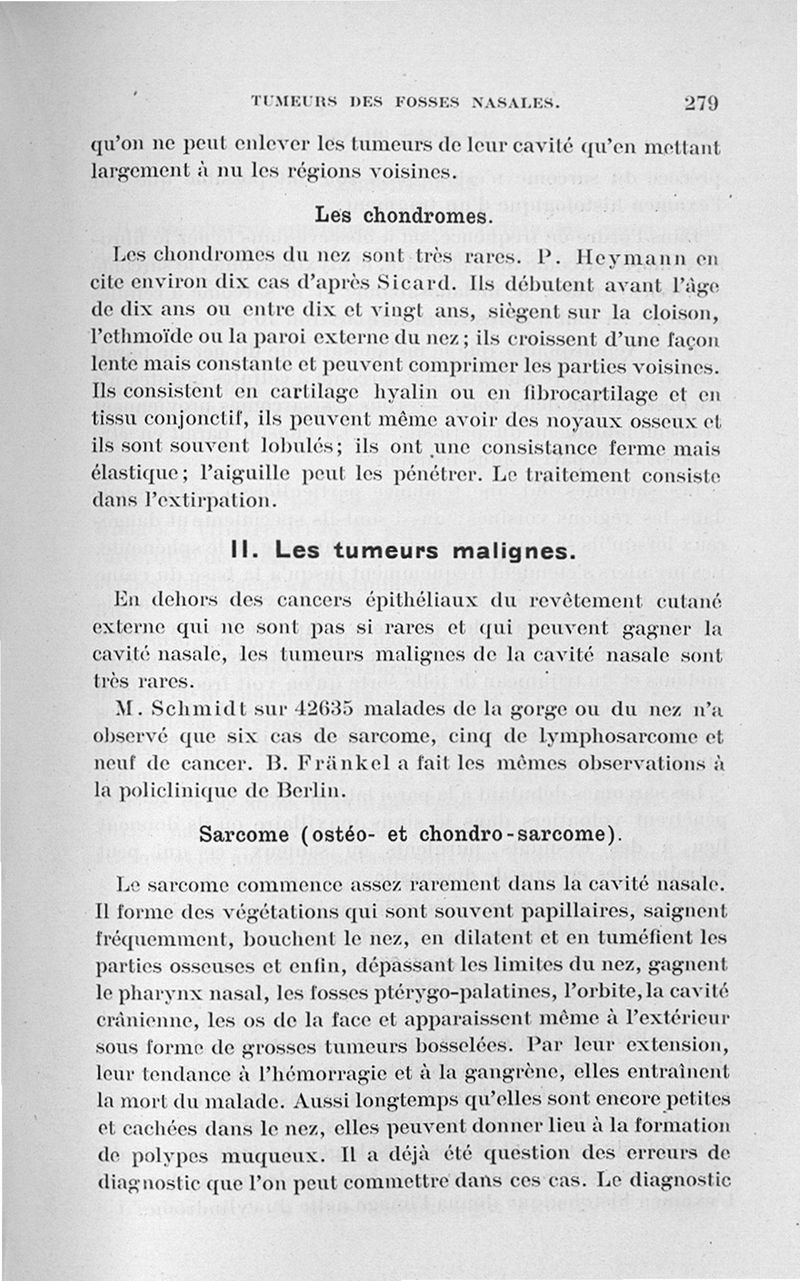 TUMEURS DES FOSSES NASALES. 279

qu'on ne peut enlever les tumeurs de leur cavité qu'en mettant largement à nu les régions voisines.

Les chondromes.

Les chondromes du nez sont très rares. P. Heymann en cite environ dix cas d'après Sicard. Ils débutent avant l'âge de dix ans ou entre dix et vingt ans, siègent sur la cloison, l'ethmoïde ou la paroi externe du nez; ils croissent d'une façon lente mais constante et peuvent comprimer les parties voisines. Ils consistent en cartilage hyalin ou en fibrocartilage et en tissu conjonctif, ils peuvent même avoir des noyaux osseux et ils sont souvent lobulés; ils ont une consistance ferme mais élastique; l'aiguille peut les pénétrer. Le traitement consiste dans l'extirpation.

II. Les tumeurs malignes.

En dehors des cancers épithéliaux du revêtement cutané externe qui ne sont pas si rares et qui peuvent gagner la cavité nasale, les tumeurs malignes de la cavité nasale sont très rares.

M. Schmidt sur 42635 malades de la gorge ou du nez n'a observé que six cas de sarcome, cinq de lymphosarcome et neuf de cancer. B. Fränkel a fait les mêmes observations à la policlinique de Berlin.

Sarcome (ostéo- et chondro-sarcome).

Le sarcome commence assez rarement dans la cavité nasale. Il forme des végétations qui sont souvent papillaires, saignent fréquemment, bouchent le nez, en dilatent et en tuméfient les parties osseuses et enfin, dépassant les limites du nez, gagnent le pharynx nasal, les fosses ptérygo-palatines, l'orbite, la cavité crânienne, les os de la face et apparaissent même à l'extérieur sous forme de grosses tumeurs bosselées. Par leur extension, leur tendance à l'hémorragie et à la gangrène, elles entraînent la mort du malade. Aussi longtemps qu'elles sont encore petites et cachées dans le nez, elles peuvent donner lieu à la formation de polypes muqueux. Il a déjà été question des erreurs de diagnostic que l'on peut commettre dans ces cas. Le diagnostic